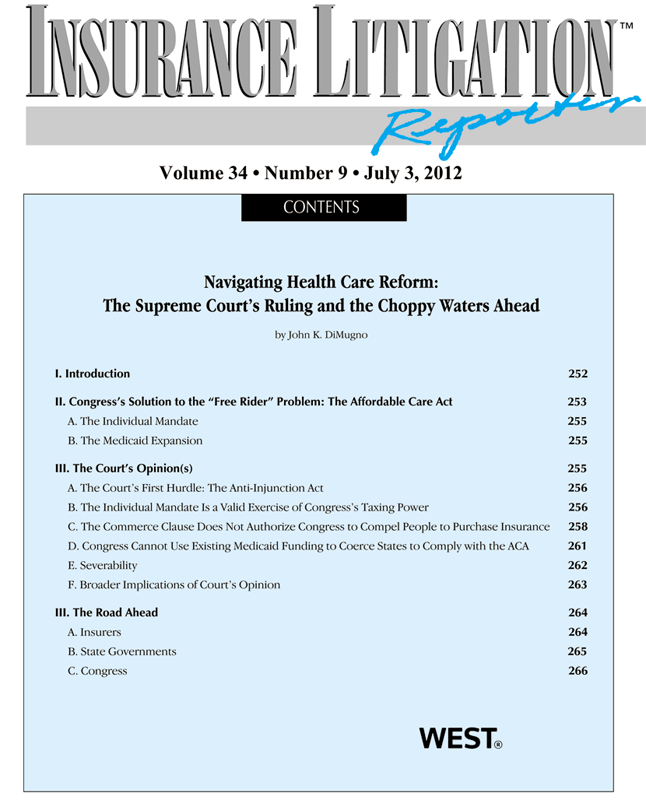 INSURANCE LITIGATION™ Reporter

Volume 34 • Number 9 • July 3, 2012

CONTENTS

Navigating Health Care Reform: The Supreme Court's Ruling and the Choppy Waters Ahead

by John K. DiMugno

| | |
|---|---|
| I. Introduction | 252 |
| II. Congress's Solution to the "Free Rider" Problem: The Affordable Care Act | 253 |
| A. The Individual Mandate | 255 |
| B. The Medicaid Expansion | 255 |
| III. The Court's Opinion(s) | 255 |
| A. The Court's First Hurdle: The Anti-Injunction Act | 256 |
| B. The Individual Mandate Is a Valid Exercise of Congress's Taxing Power | 256 |
| C. The Commerce Clause Does Not Authorize Congress to Compel People to Purchase Insurance | 258 |
| D. Congress Cannot Use Existing Medicaid Funding to Coerce States to Comply with the ACA | 261 |
| E. Severability | 262 |
| F. Broader Implications of Court's Opinion | 263 |
| III. The Road Ahead | 264 |
| A. Insurers | 264 |
| B. State Governments | 265 |
| C. Congress | 266 |

WEST®